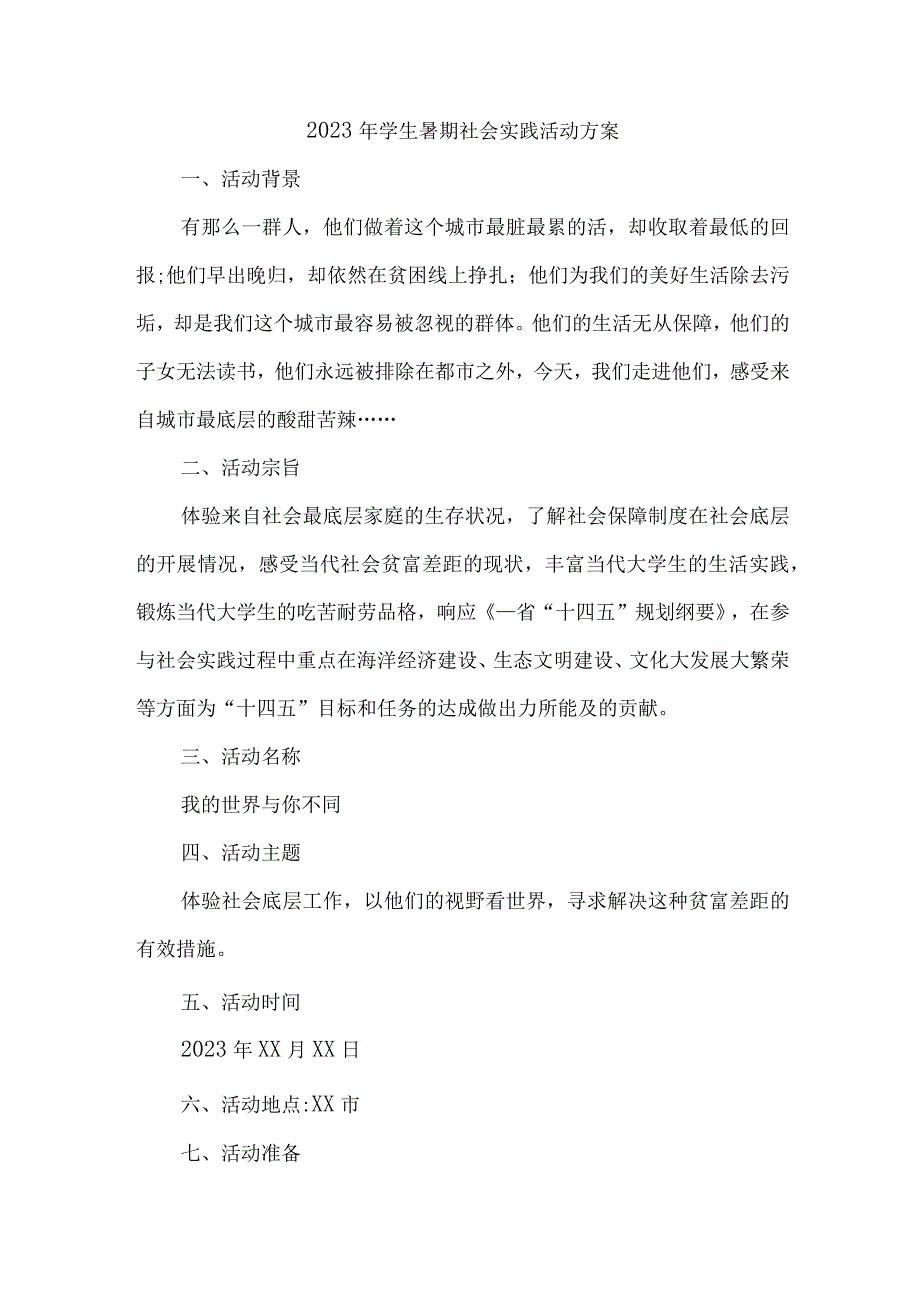 2023年学生暑期社会实践活动方案

一、活动背景

有那么一群人，他们做着这个城市最脏最累的活，却收取着最低的回报;他们早出晚归，却依然在贫困线上挣扎；他们为我们的美好生活除去污垢，却是我们这个城市最容易被忽视的群体。他们的生活无从保障，他们的子女无法读书，他们永远被排除在都市之外，今天，我们走进他们，感受来自城市最底层的酸甜苦辣……

二、活动宗旨

体验来自社会最底层家庭的生存状况，了解社会保障制度在社会底层的开展情况，感受当代社会贫富差距的现状，丰富当代大学生的生活实践，锻炼当代大学生的吃苦耐劳品格，响应《一省“十四五”规划纲要》，在参与社会实践过程中重点在海洋经济建设、生态文明建设、文化大发展大繁荣等方面为“十四五”目标和任务的达成做出力所能及的贡献。

三、活动名称

我的世界与你不同

四、活动主题

体验社会底层工作，以他们的视野看世界，寻求解决这种贫富差距的有效措施。

五、活动时间

2023年XX月XX日

六、活动地点:XX市

七、活动准备